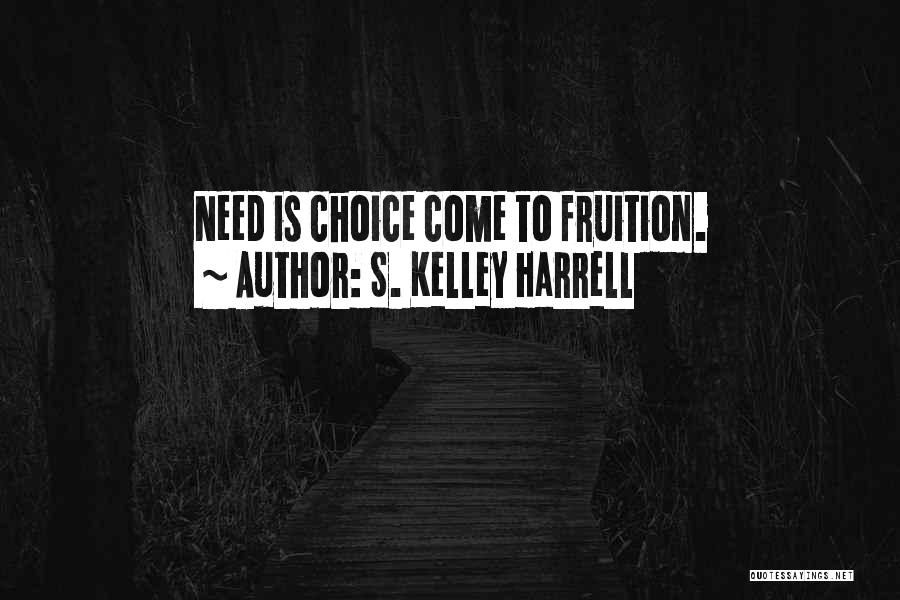 NEED IS CHOICE COME TO FRUITION.
~ AUTHOR: S. KELLEY HARRELL

QUOTESSAYINGS.NET